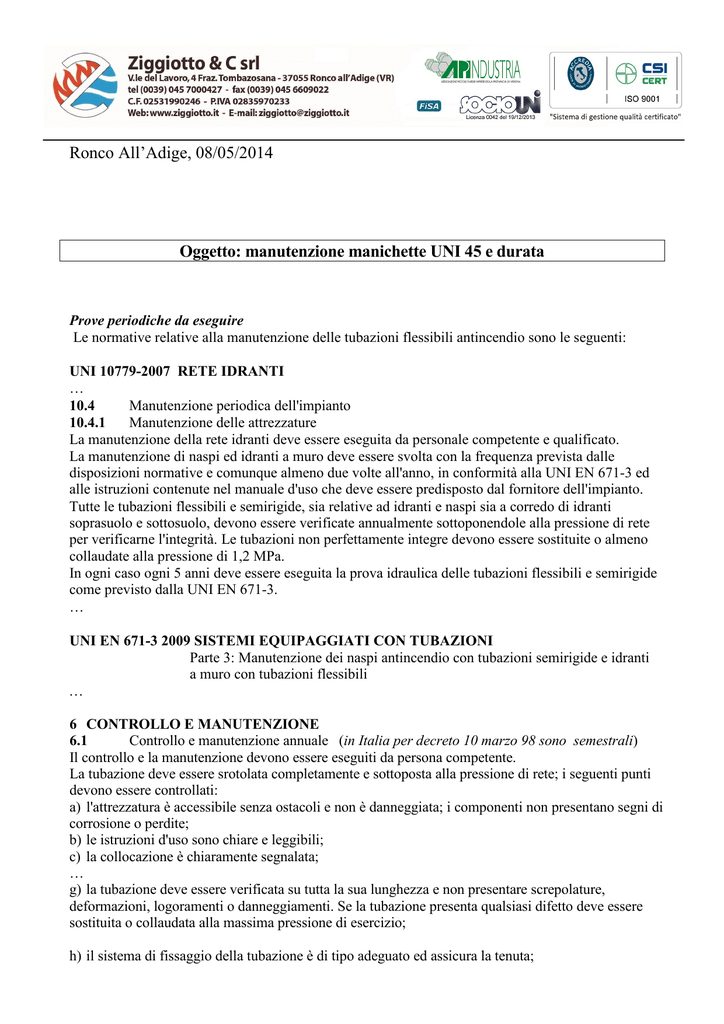 Ziggiotto & C srl
V.le del Lavoro, 4 Fraz. Tombazosana - 37055 Ronco all'Adige (VR)
tel (0039) 045 7000427 - fax (0039) 045 6609022
C.F. 02531990246 - P.IVA 02835970233
Web: www.ziggiotto.it - E-mail: ziggiotto@ziggiotto.it

APINDUSTRIA
FISA
SOCIO UNI
Licenza 0042 del 10/12/2013

CSI CERT
ISO 9001
"Sistema di gestione qualità certificato"

Ronco All'Adige, 08/05/2014

Oggetto: manutenzione manichette UNI 45 e durata

Prove periodiche da eseguire
Le normative relative alla manutenzione delle tubazioni flessibili antincendio sono le seguenti:

UNI 10779-2007 RETE IDRANTI
…
10.4 Manutenzione periodica dell'impianto
10.4.1 Manutenzione delle attrezzature
La manutenzione della rete idranti deve essere eseguita da personale competente e qualificato.
La manutenzione di naspi ed idranti a muro deve essere svolta con la frequenza prevista dalle disposizioni normative e comunque almeno due volte all'anno, in conformità alla UNI EN 671-3 ed alle istruzioni contenute nel manuale d'uso che deve essere predisposto dal fornitore dell'impianto.
Tutte le tubazioni flessibili e semirigide, sia relative ad idranti e naspi sia a corredo di idranti soprasuolo e sottosuolo, devono essere verificate annualmente sottoponendole alla pressione di rete per verificarne l'integrità. Le tubazioni non perfettamente integre devono essere sostituite o almeno collaudate alla pressione di 1,2 MPa.
In ogni caso ogni 5 anni deve essere eseguita la prova idraulica delle tubazioni flessibili e semirigide come previsto dalla UNI EN 671-3.
…

UNI EN 671-3 2009 SISTEMI EQUIPAGGIATI CON TUBAZIONI
Parte 3: Manutenzione dei naspi antincendio con tubazioni semirigide e idranti a muro con tubazioni flessibili
…

6 CONTROLLO E MANUTENZIONE
6.1 Controllo e manutenzione annuale (in Italia per decreto 10 marzo 98 sono semestrali)
Il controllo e la manutenzione devono essere eseguiti da persona competente.
La tubazione deve essere srotolata completamente e sottoposta alla pressione di rete; i seguenti punti devono essere controllati:
a) l'attrezzatura è accessibile senza ostacoli e non è danneggiata; i componenti non presentano segni di corrosione o perdite;
b) le istruzioni d'uso sono chiare e leggibili;
c) la collocazione è chiaramente segnalata;
…
g) la tubazione deve essere verificata su tutta la sua lunghezza e non presentare screpolature, deformazioni, logoramenti o danneggiamenti. Se la tubazione presenta qualsiasi difetto deve essere sostituita o collaudata alla massima pressione di esercizio;

h) il sistema di fissaggio della tubazione è di tipo adeguato ed assicura la tenuta;